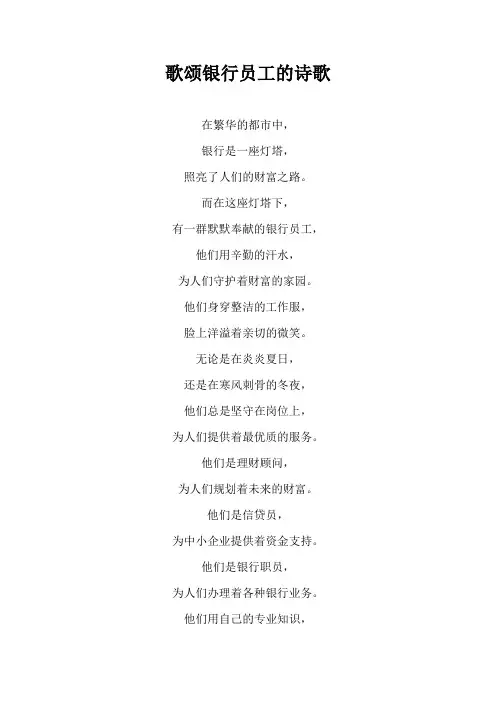 歌颂银行员工的诗歌

在繁华的都市中，

银行是一座灯塔，

照亮了人们的财富之路。

而在这座灯塔下，

有一群默默奉献的银行员工，

他们用辛勤的汗水，

为人们守护着财富的家园。

他们身穿整洁的工作服，

脸上洋溢着亲切的微笑。

无论是在炎炎夏日，

还是在寒风刺骨的冬夜，

他们总是坚守在岗位上，

为人们提供着最优质的服务。

他们是理财顾问，

为人们规划着未来的财富。

他们是信贷员，

为中小企业提供着资金支持。

他们是银行职员，

为人们办理着各种银行业务。

他们用自己的专业知识，